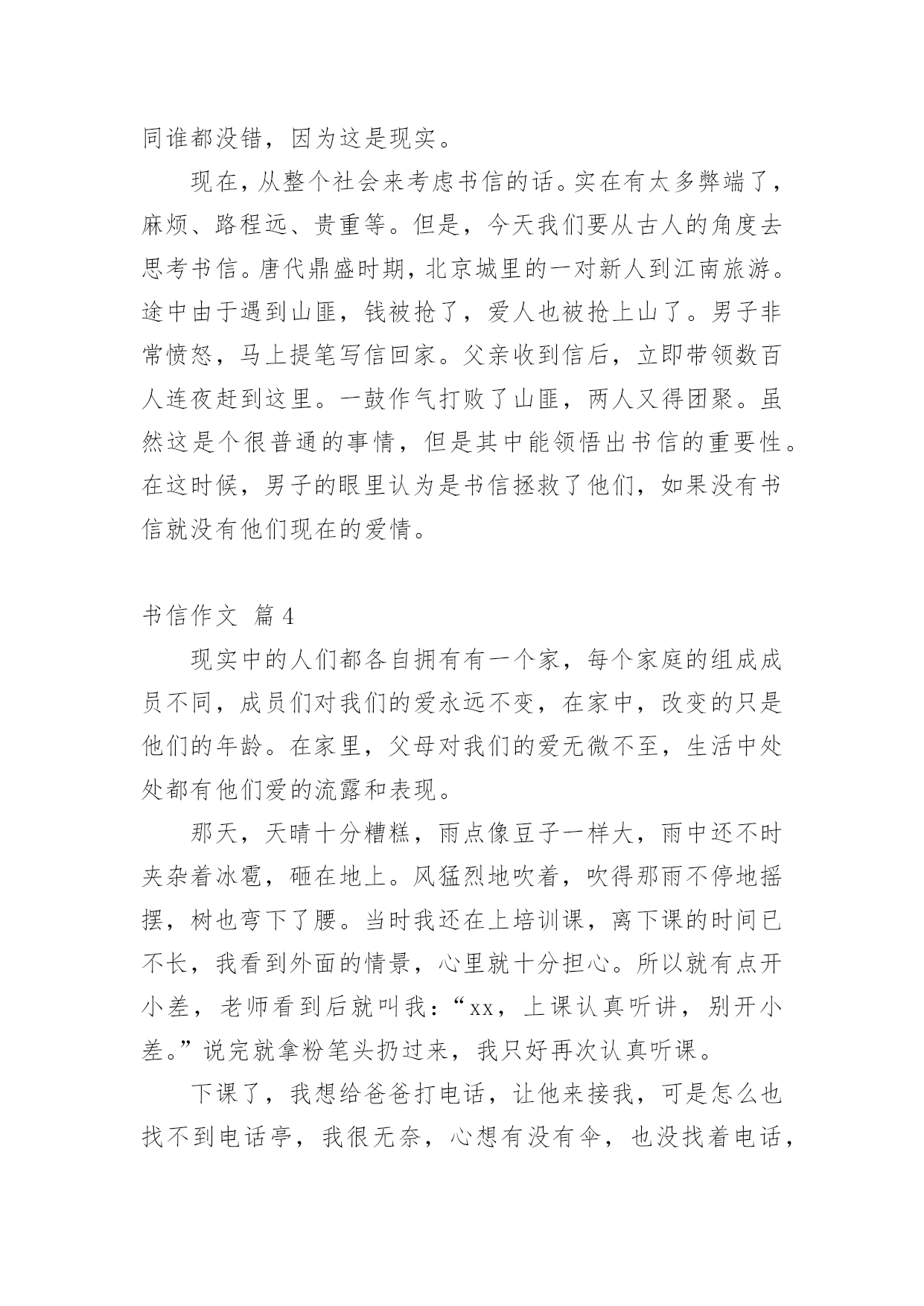 同谁都没错，因为这是现实。

现在，从整个社会来考虑书信的话。实在有太多弊端了，麻烦、路程远、贵重等。但是，今天我们要从古人的角度去思考书信。唐代鼎盛时期，北京城里的一对新人到江南旅游。途中由于遇到山匪，钱被抢了，爱人也被抢上山了。男子非常愤怒，马上提笔写信回家。父亲收到信后，立即带领数百人连夜赶到这里。一鼓作气打败了山匪，两人又得团聚。虽然这是个很普通的事情，但是其中能领悟出书信的重要性。在这时候，男子的眼里认为是书信拯救了他们，如果没有书信就没有他们现在的爱情。

书信作文 篇4

现实中的人们都各自拥有有一个家，每个家庭的组成成员不同，成员们对我们的爱永远不变，在家中，改变的只是他们的年龄。在家里，父母对我们的爱无微不至，生活中处处都有他们爱的流露和表现。

那天，天晴十分糟糕，雨点像豆子一样大，雨中还不时夹杂着冰雹，砸在地上。风猛烈地吹着，吹得那雨不停地摇摆，树也弯下了腰。当时我还在上培训课，离下课的时间已不长，我看到外面的情景，心里就十分担心。所以就有点开小差，老师看到后就叫我：“xx，上课认真听讲，别开小差。”说完就拿粉笔头扔过来，我只好再次认真听课。

下课了，我想给爸爸打电话，让他来接我，可是怎么也找不到电话亭，我很无奈，心想有没有伞，也没找着电话，